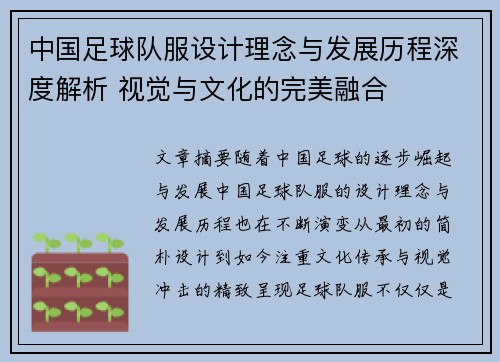 中国足球队服设计理念与发展历程深度解析 视觉与文化的完美融合

文章摘要随着中国足球的逐步崛起与发展中国足球队服的设计理念与发展历程也在不断演变从最初的简朴设计到如今注重文化传承与视觉冲击的精致呈现足球队服不仅仅是